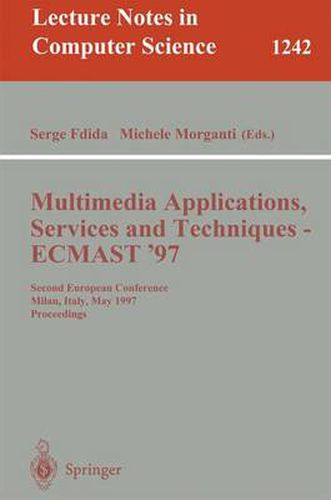 Lecture Notes in Computer Science

1242

Serge Fdida Michele Morganti (Eds.)

Multimedia Applications, Services and Techniques - ECMAST '97

Second European Conference
Milan, Italy, May 1997
Proceedings

Springer